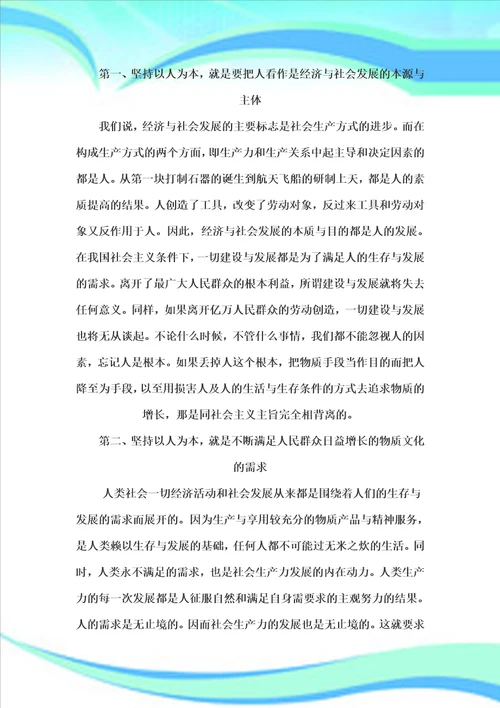 第一、坚持以人为本，就是要把人看作是经济与社会发展的本源与主体

我们说，经济与社会发展的主要标志是社会生产方式的进步。而在构成生产方式的两个方面，即生产力和生产关系中起主导和决定因素的都是人。从第一块打制石器的诞生到航天飞船的研制上天，都是人的素质提高的结果。人创造了工具，改变了劳动对象，反过来工具和劳动对象又反作用于人。因此，经济与社会发展的本质与目的都是人的发展。在我国社会主义条件下，一切建设与发展都是为了满足人的生存与发展的需求。离开了最广大人民群众的根本利益，所谓建设与发展就将失去任何意义。同样，如果离开亿万人民群众的劳动创造，一切建设与发展也将无从谈起。不论什么时候，不管什么事情，我们都不能忽视人的因素，忘记人是根本。如果丢掉人这个根本，把物质手段当作目的而把人降至为手段，以至用损害人及人的生活与生存条件的方式去追求物质的增长，那是同社会主义主旨完全相背离的。

第二、坚持以人为本，就是不断满足人民群众日益增长的物质文化的需求

人类社会一切经济活动和社会发展从来都是围绕着人们的生存与发展的需求而展开的。因为生产与享用较充分的物质产品与精神服务，是人类赖以生存与发展的基础，任何人都不可能过无米之炊的生活。同时，人类永不满足的需求，也是社会生产力发展的内在动力。人类生产力的每一次发展都是人征服自然和满足自身需要求的主观努力的结果。人的需求是无止境的。因而社会生产力的发展也是无止境的。这就要求